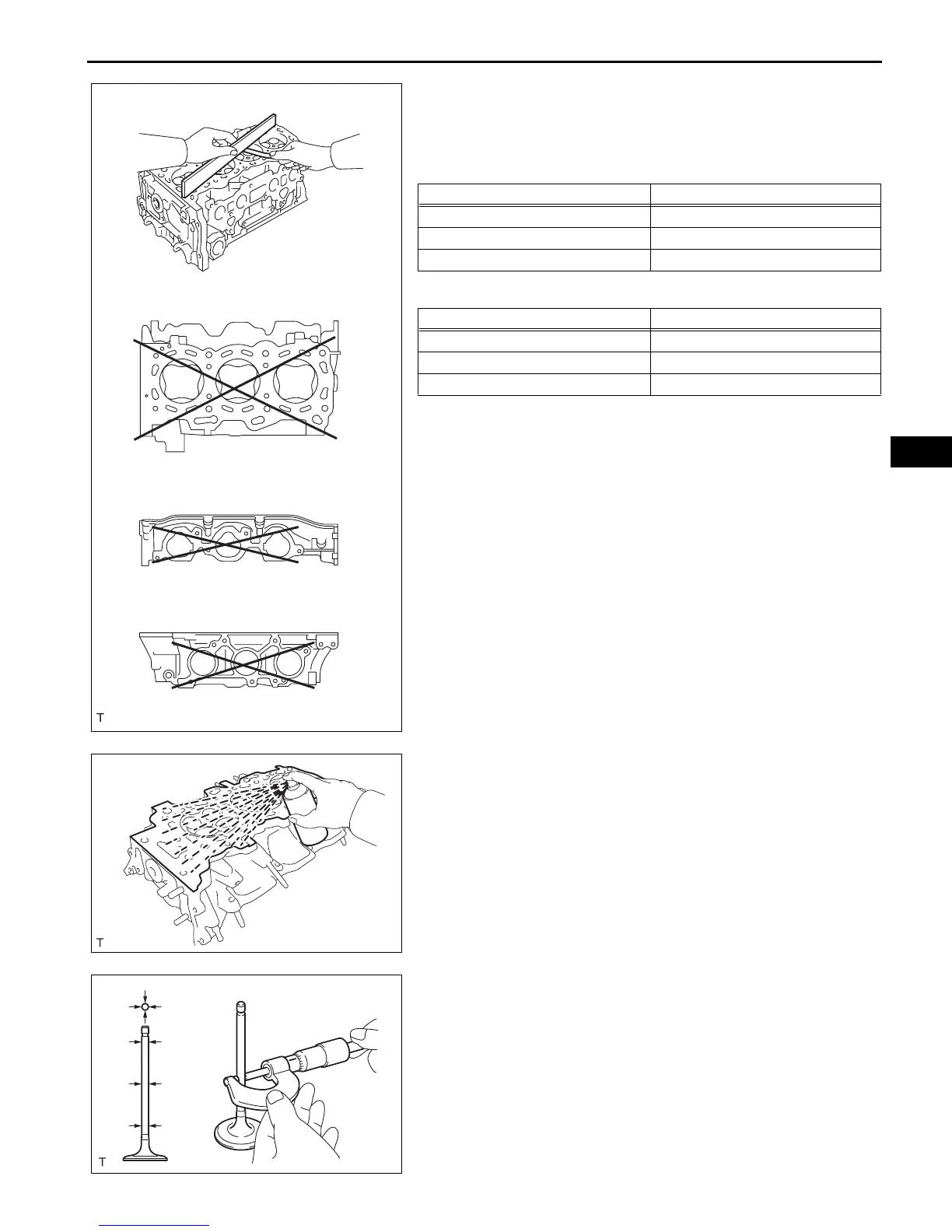 T

T

T